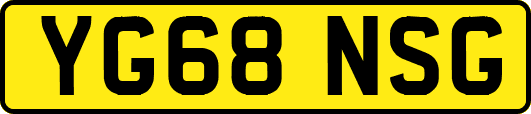 YG68 NSG